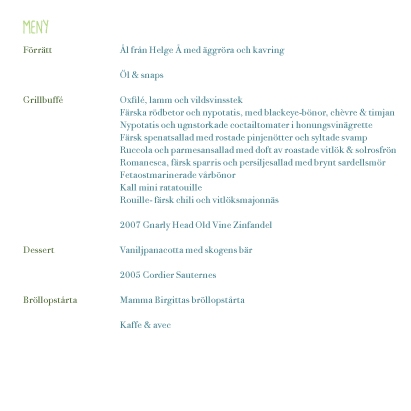 MENY

Förrätt

Ål från Helge Å med äggröra och kavring

Öl & snaps

Grillbuffé

Oxfilé, lamm och vildsvinsstek
Färska rödbetor och nypotatis, med blackeye-bönor, chèvre & timjan
Nypotatis och ugnstorkade coctailtomater i honungsvinägrette
Färsk spenatsallad med rostade pinjenötter och syltade svamp
Ruccola och parmesansallad med doft av roastade vitlök & solrosfrön
Romanesca, färsk sparris och persiljesallad med brynt sardellsmör
Fetaostmarinerade vårbönor
Kall mini ratatouille
Rouille- färsk chili och vitlöksmajonnäs

2007 Gnarly Head Old Vine Zinfandel

Dessert

Vaniljpanacotta med skogens bär

2005 Cordier Sauternes

Bröllopstårta

Mamma Birgittas bröllopstårta

Kaffe & avec